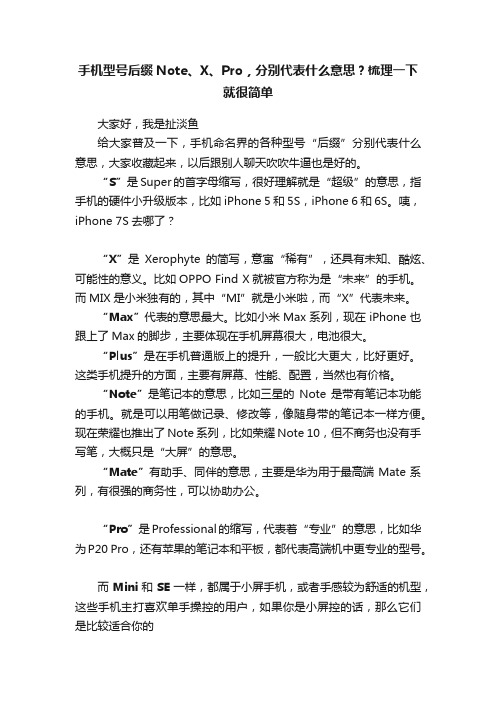 手机型号后缀 Note、X、Pro，分别代表什么意思？梳理一下就很简单

大家好，我是扯淡鱼

给大家普及一下，手机命名界的各种型号“后缀”分别代表什么意思，大家收藏起来，以后跟别人聊天吹吹牛逼也是好的。

“S”是 Super 的首字母缩写，很好理解就是“超级”的意思，指手机的硬件小升级版本，比如 iPhone 5 和 5S，iPhone 6 和 6S。咦，iPhone 7S 去哪了？

“X”是 Xerophyte 的简写，意寓“稀有”，还具有未知、酷炫、可能性的意义。比如 OPPO Find X 就被官方称为是“未来”的手机。而 MIX 是小米独有的，其中“MI”就是小米啦，而“X”代表未来。

“Max”代表的意思最大。比如小米 Max 系列，现在 iPhone 也跟上了 Max 的脚步，主要体现在手机屏幕很大，电池很大。

“Plus”是在手机普通版上的提升，一般比大更大，比好更好。这类手机提升的方面，主要有屏幕、性能、配置，当然也有价格。

“Note”是笔记本的意思，比如三星的 Note 是带有笔记本功能的手机。就是可以用笔做记录、修改等，像随身带的笔记本一样方便。现在荣耀也推出了 Note 系列，比如荣耀 Note 10，但不商务也没有手写笔，大概只是“大屏”的意思。

“Mate”有助手、同伴的意思，主要是华为用于最高端 Mate 系列，有很强的商务性，可以协助办公。

“Pro”是 Professional 的缩写，代表着“专业”的意思，比如华为 P20 Pro，还有苹果的笔记本和平板，都代表高端机中更专业的型号。

而 Mini 和 SE 一样，都属于小屏手机，或者手感较为舒适的机型，这些手机主打喜欢单手操控的用户，如果你是小屏控的话，那么它们是比较适合你的